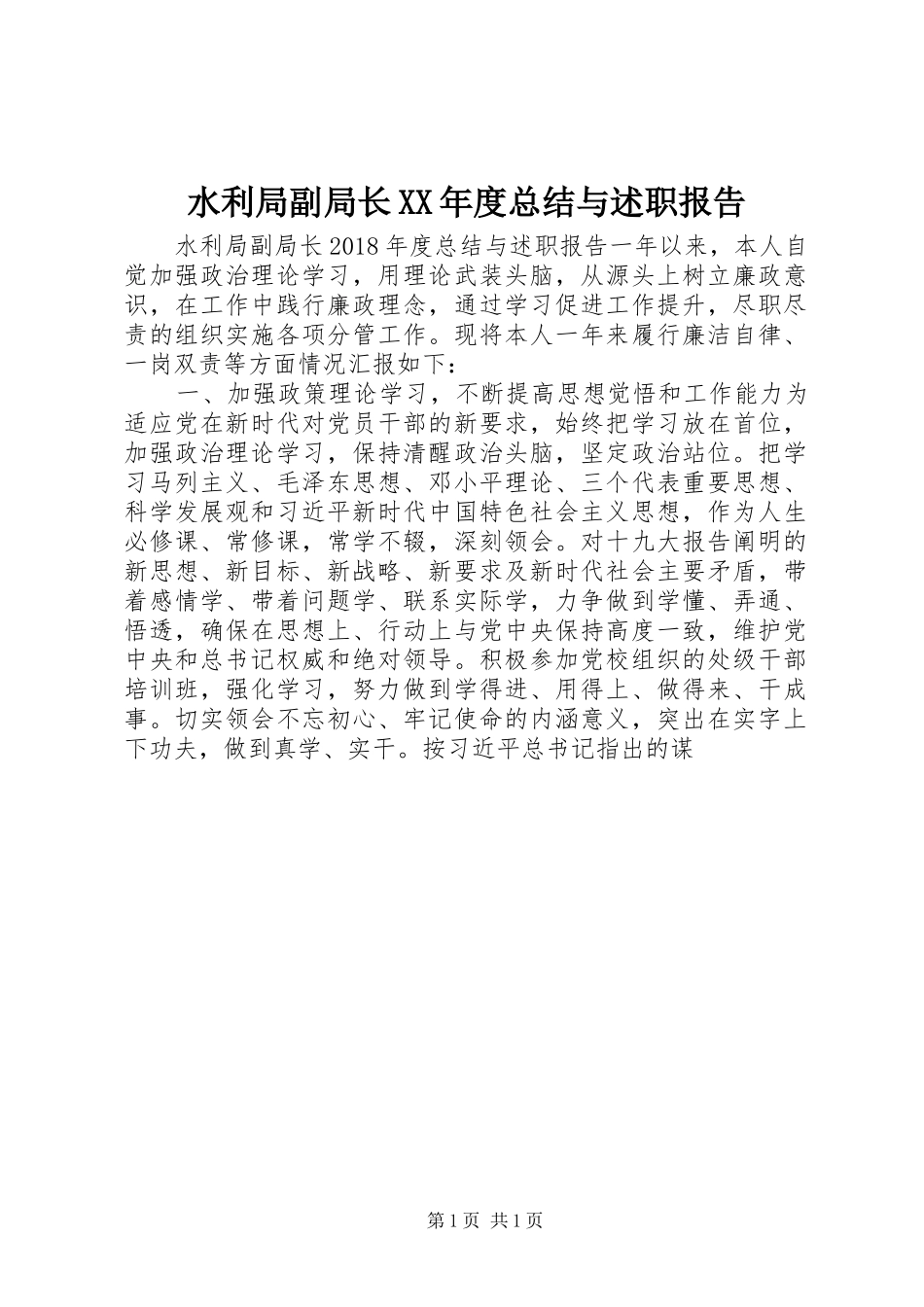 水利局副局长XX年度总结与述职报告

水利局副局长2018年度总结与述职报告一年以来，本人自觉加强政治理论学习，用理论武装头脑，从源头上树立廉政意识，在工作中践行廉政理念，通过学习促进工作提升，尽职尽责的组织实施各项分管工作。现将本人一年来履行廉洁自律、一岗双责等方面情况汇报如下：

一、加强政策理论学习，不断提高思想觉悟和工作能力为适应党在新时代对党员干部的新要求，始终把学习放在首位，加强政治理论学习，保持清醒政治头脑，坚定政治站位。把学习马列主义、毛泽东思想、邓小平理论、三个代表重要思想、科学发展观和习近平新时代中国特色社会主义思想，作为人生必修课、常修课，常学不辍，深刻领会。对十九大报告阐明的新思想、新目标、新战略、新要求及新时代社会主要矛盾，带着感情学、带着问题学、联系实际学，力争做到学懂、弄通、悟透，确保在思想上、行动上与党中央保持高度一致，维护党中央和总书记权威和绝对领导。积极参加党校组织的处级干部培训班，强化学习，努力做到学得进、用得上、做得来、干成事。切实领会不忘初心、牢记使命的内涵意义，突出在实字上下功夫，做到真学、实干。按习近平总书记指出的谋

第1页 共1页